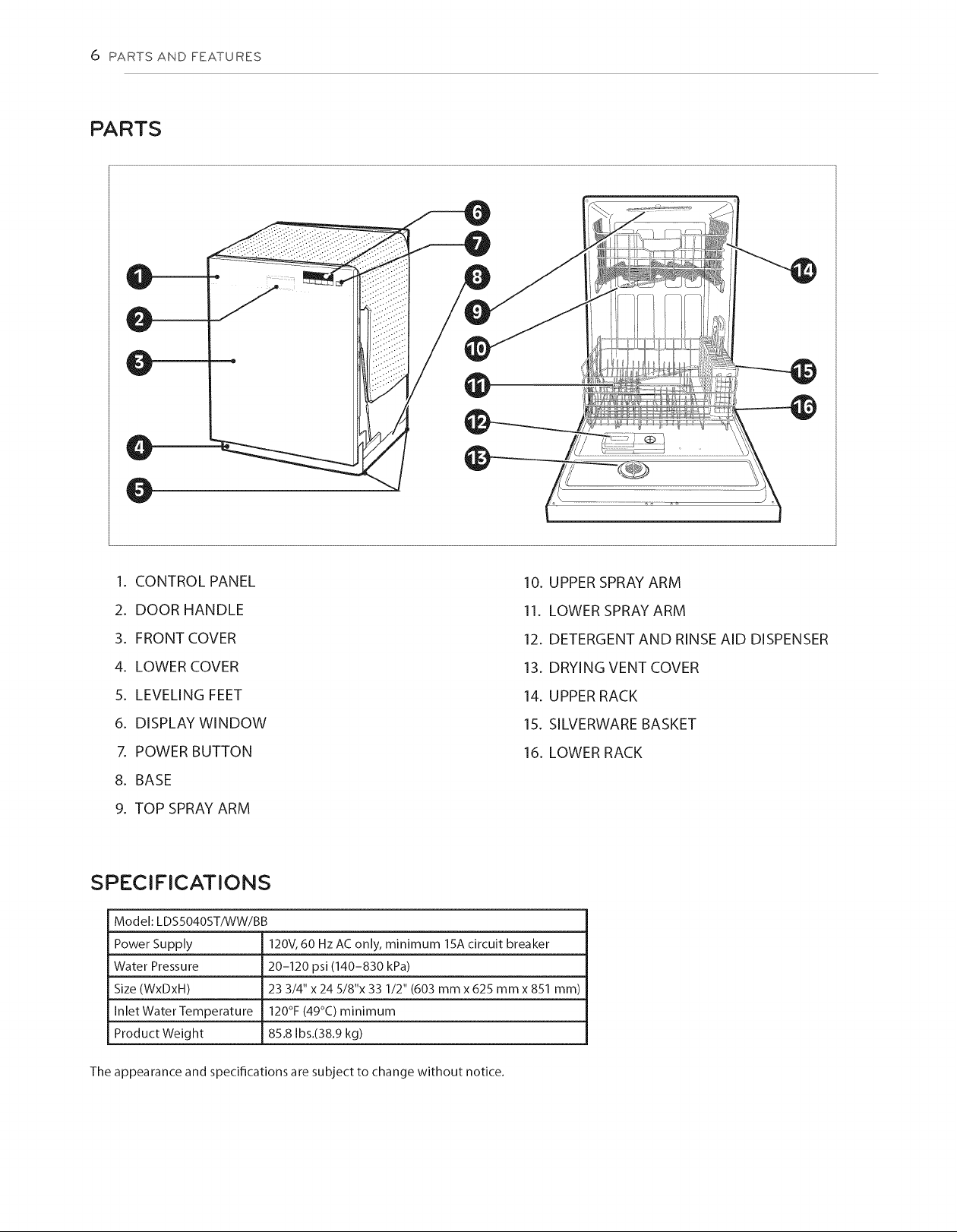 6 PARTS AND FEATURES

PARTS

1
2
3
4
5
6
7
8
9
10
11
12
13
14
15
16

1. CONTROL PANEL
2. DOOR HANDLE
3. FRONT COVER
4. LOWER COVER
5. LEVELING FEET
6. DISPLAY WINDOW
7. POWER BUTTON
8. BASE
9. TOP SPRAY ARM

10. UPPER SPRAY ARM
11. LOWER SPRAY ARM
12. DETERGENT AND RINSE AID DISPENSER
13. DRYING VENT COVER
14. UPPER RACK
15. SILVERWARE BASKET
16. LOWER RACK

SPECIFICATIONS

| Model: LDS5040ST/WW/BB | |
|---|---|
| Power Supply | 120V, 60 Hz AC only, minimum 15A circuit breaker |
| Water Pressure | 20-120 psi (140-830 kPa) |
| Size (WxDxH) | 23 3/4" x 24 5/8"x 33 1/2" (603 mm x 625 mm x 851 mm) |
| Inlet Water Temperature | 120°F (49°C) minimum |
| Product Weight | 85.8 lbs.(38.9 kg) |

The appearance and specifications are subject to change without notice.